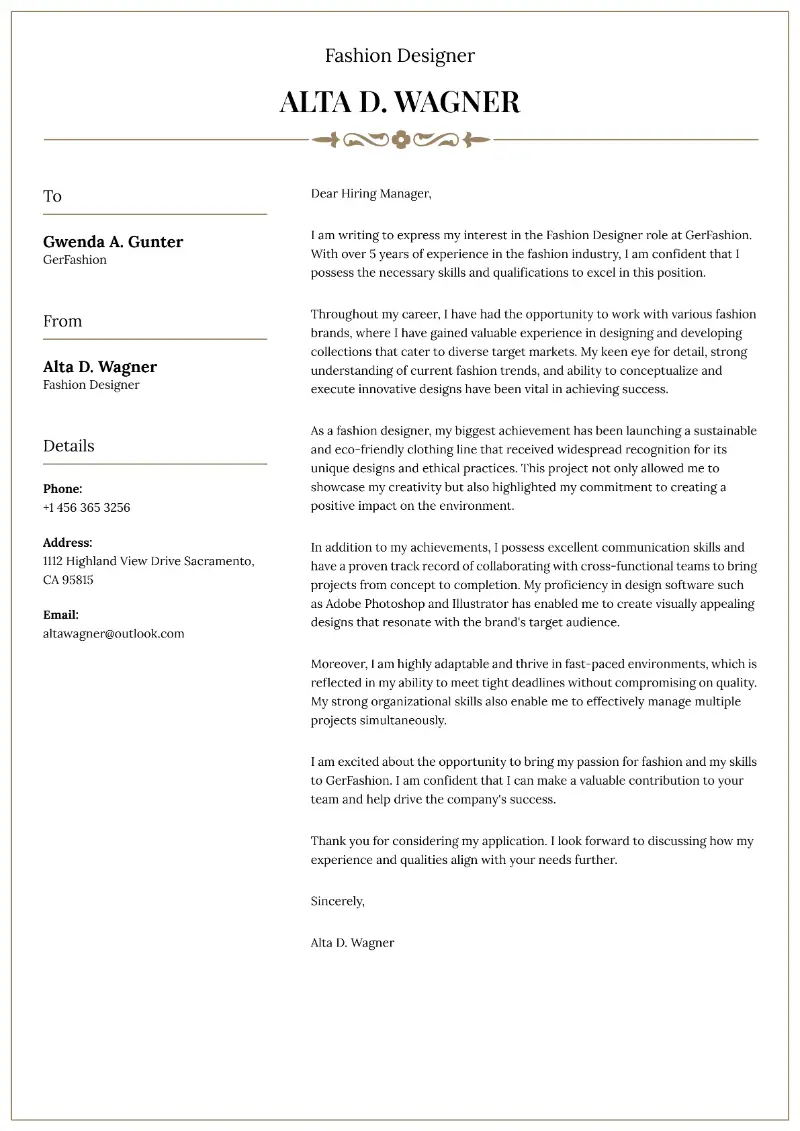 Fashion Designer

ALTA D. WAGNER

To

Gwenda A. Gunter
GerFashion

From

Alta D. Wagner
Fashion Designer

Details

Phone:
+1 456 365 3256

Address:
1112 Highland View Drive Sacramento, CA 95815

Email:
altawagner@outlook.com

Dear Hiring Manager,

I am writing to express my interest in the Fashion Designer role at GerFashion. With over 5 years of experience in the fashion industry, I am confident that I possess the necessary skills and qualifications to excel in this position.

Throughout my career, I have had the opportunity to work with various fashion brands, where I have gained valuable experience in designing and developing collections that cater to diverse target markets. My keen eye for detail, strong understanding of current fashion trends, and ability to conceptualize and execute innovative designs have been vital in achieving success.

As a fashion designer, my biggest achievement has been launching a sustainable and eco-friendly clothing line that received widespread recognition for its unique designs and ethical practices. This project not only allowed me to showcase my creativity but also highlighted my commitment to creating a positive impact on the environment.

In addition to my achievements, I possess excellent communication skills and have a proven track record of collaborating with cross-functional teams to bring projects from concept to completion. My proficiency in design software such as Adobe Photoshop and Illustrator has enabled me to create visually appealing designs that resonate with the brand's target audience.

Moreover, I am highly adaptable and thrive in fast-paced environments, which is reflected in my ability to meet tight deadlines without compromising on quality. My strong organizational skills also enable me to effectively manage multiple projects simultaneously.

I am excited about the opportunity to bring my passion for fashion and my skills to GerFashion. I am confident that I can make a valuable contribution to your team and help drive the company's success.

Thank you for considering my application. I look forward to discussing how my experience and qualities align with your needs further.

Sincerely,

Alta D. Wagner